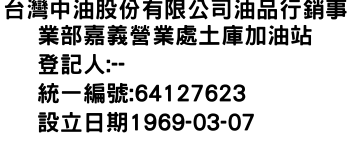 台灣中油股份有限公司油品行銷事業部嘉義營業處土庫加油站
登記人:--
統一編號:64127623
設立日期1969-03-07